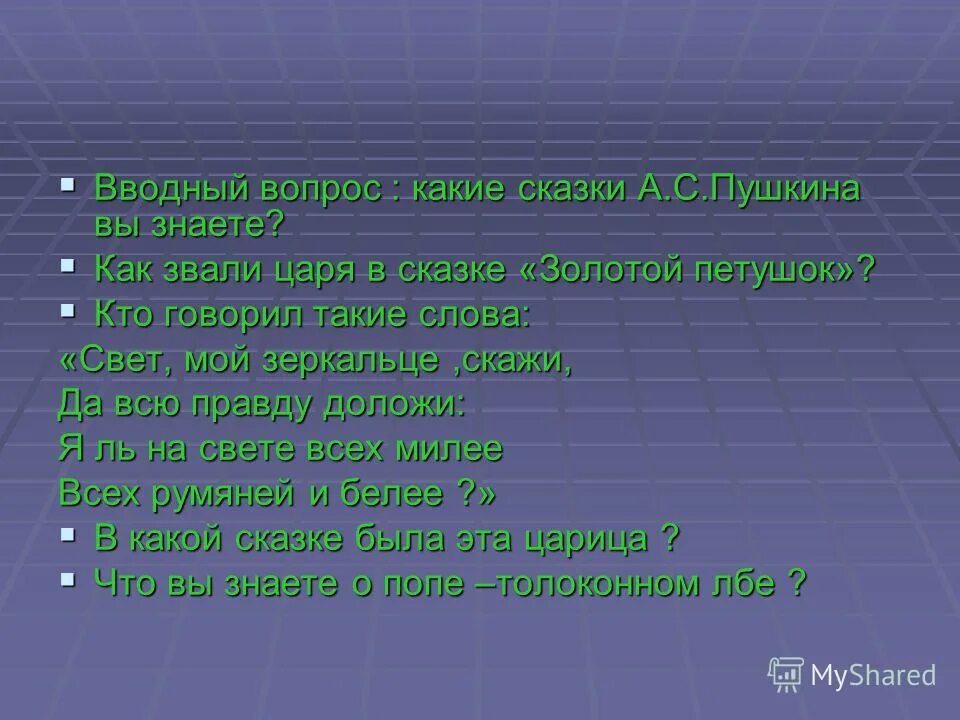 Вводный вопрос : какие сказки А.С.Пушкина вы знаете?

Как звали царя в сказке «Золотой петушок»?

Кто говорил такие слова:

«Свет, мой зеркальце ,скажи,

Да всю правду доложи:

Я ль на свете всех милее

Всех румяней и белее ?»

В какой сказке была эта царица ?

Что вы знаете о попе –толоконном лбе ?

MyShared